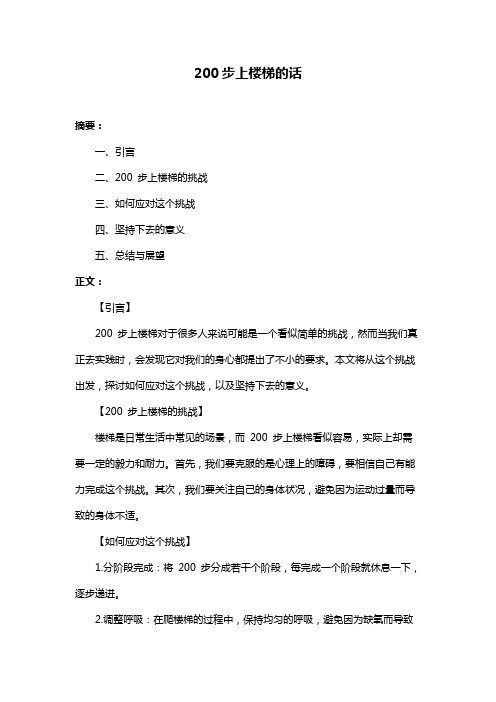 200 步上楼梯的话

摘要：

一、引言

二、200 步上楼梯的挑战

三、如何应对这个挑战

四、坚持下去的意义

五、总结与展望

正文：

【引言】

200 步上楼梯对于很多人来说可能是一个看似简单的挑战，然而当我们真正去实践时，会发现它对我们的身心都提出了不小的要求。本文将从这个挑战出发，探讨如何应对这个挑战，以及坚持下去的意义。

【200 步上楼梯的挑战】

楼梯是日常生活中常见的场景，而 200 步上楼梯看似容易，实际上却需要一定的毅力和耐力。首先，我们要克服的是心理上的障碍，要相信自己有能力完成这个挑战。其次，我们要关注自己的身体状况，避免因为运动过量而导致的身体不适。

【如何应对这个挑战】

1.分阶段完成：将 200 步分成若干个阶段，每完成一个阶段就休息一下，逐步递进。

2.调整呼吸：在爬楼梯的过程中，保持均匀的呼吸，避免因为缺氧而导致